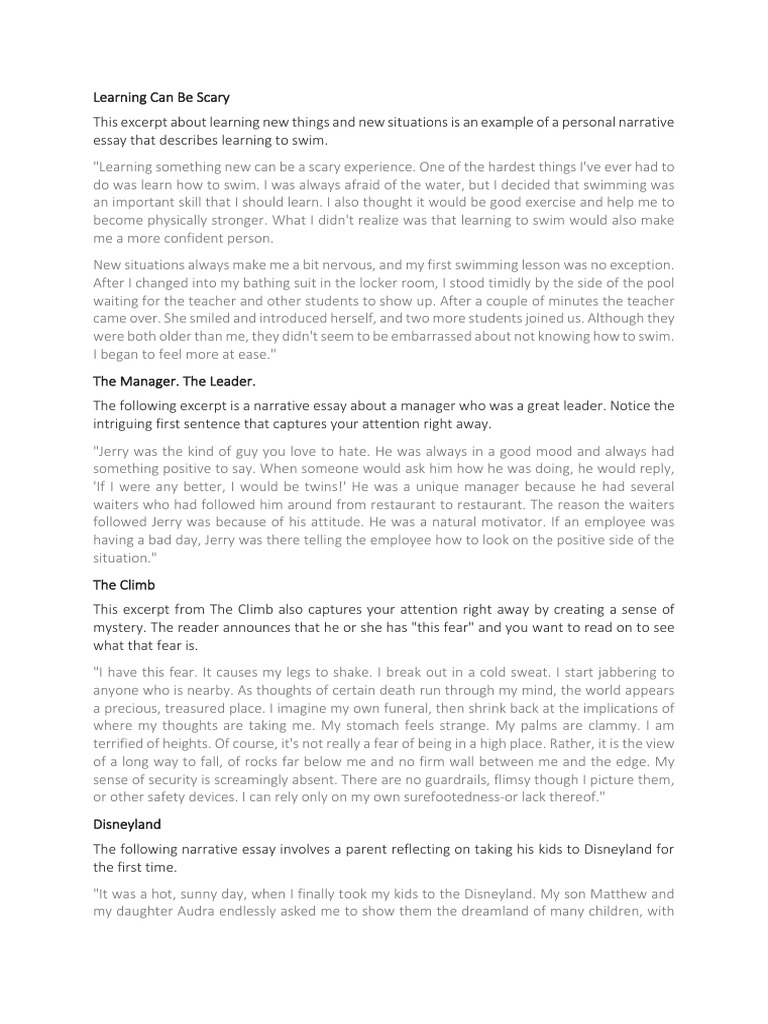 Learning Can Be Scary

This excerpt about learning new things and new situations is an example of a personal narrative essay that describes learning to swim.

"Learning something new can be a scary experience. One of the hardest things I've ever had to do was learn how to swim. I was always afraid of the water, but I decided that swimming was an important skill that I should learn. I also thought it would be good exercise and help me to become physically stronger. What I didn't realize was that learning to swim would also make me a more confident person.

New situations always make me a bit nervous, and my first swimming lesson was no exception. After I changed into my bathing suit in the locker room, I stood timidly by the side of the pool waiting for the teacher and other students to show up. After a couple of minutes the teacher came over. She smiled and introduced herself, and two more students joined us. Although they were both older than me, they didn't seem to be embarrassed about not knowing how to swim. I began to feel more at ease."

The Manager. The Leader.

The following excerpt is a narrative essay about a manager who was a great leader. Notice the intriguing first sentence that captures your attention right away.

"Jerry was the kind of guy you love to hate. He was always in a good mood and always had something positive to say. When someone would ask him how he was doing, he would reply, 'If I were any better, I would be twins!' He was a unique manager because he had several waiters who had followed him around from restaurant to restaurant. The reason the waiters followed Jerry was because of his attitude. He was a natural motivator. If an employee was having a bad day, Jerry was there telling the employee how to look on the positive side of the situation."

The Climb

This excerpt from The Climb also captures your attention right away by creating a sense of mystery. The reader announces that he or she has "this fear" and you want to read on to see what that fear is.

"I have this fear. It causes my legs to shake. I break out in a cold sweat. I start jabbering to anyone who is nearby. As thoughts of certain death run through my mind, the world appears a precious, treasured place. I imagine my own funeral, then shrink back at the implications of where my thoughts are taking me. My stomach feels strange. My palms are clammy. I am terrified of heights. Of course, it's not really a fear of being in a high place. Rather, it is the view of a long way to fall, of rocks far below me and no firm wall between me and the edge. My sense of security is screamingly absent. There are no guardrails, flimsy though I picture them, or other safety devices. I can rely only on my own surefootedness-or lack thereof."

Disneyland

The following narrative essay involves a parent reflecting on taking his kids to Disneyland for the first time.

"It was a hot, sunny day, when I finally took my kids to the Disneyland. My son Matthew and my daughter Audra endlessly asked me to show them the dreamland of many children, with